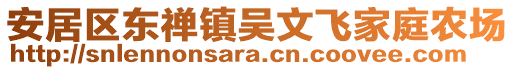 安居区东禅镇吴文飞家庭农场
http://snlennonsara.cn.coovee.com